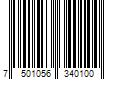 7 501056 340100